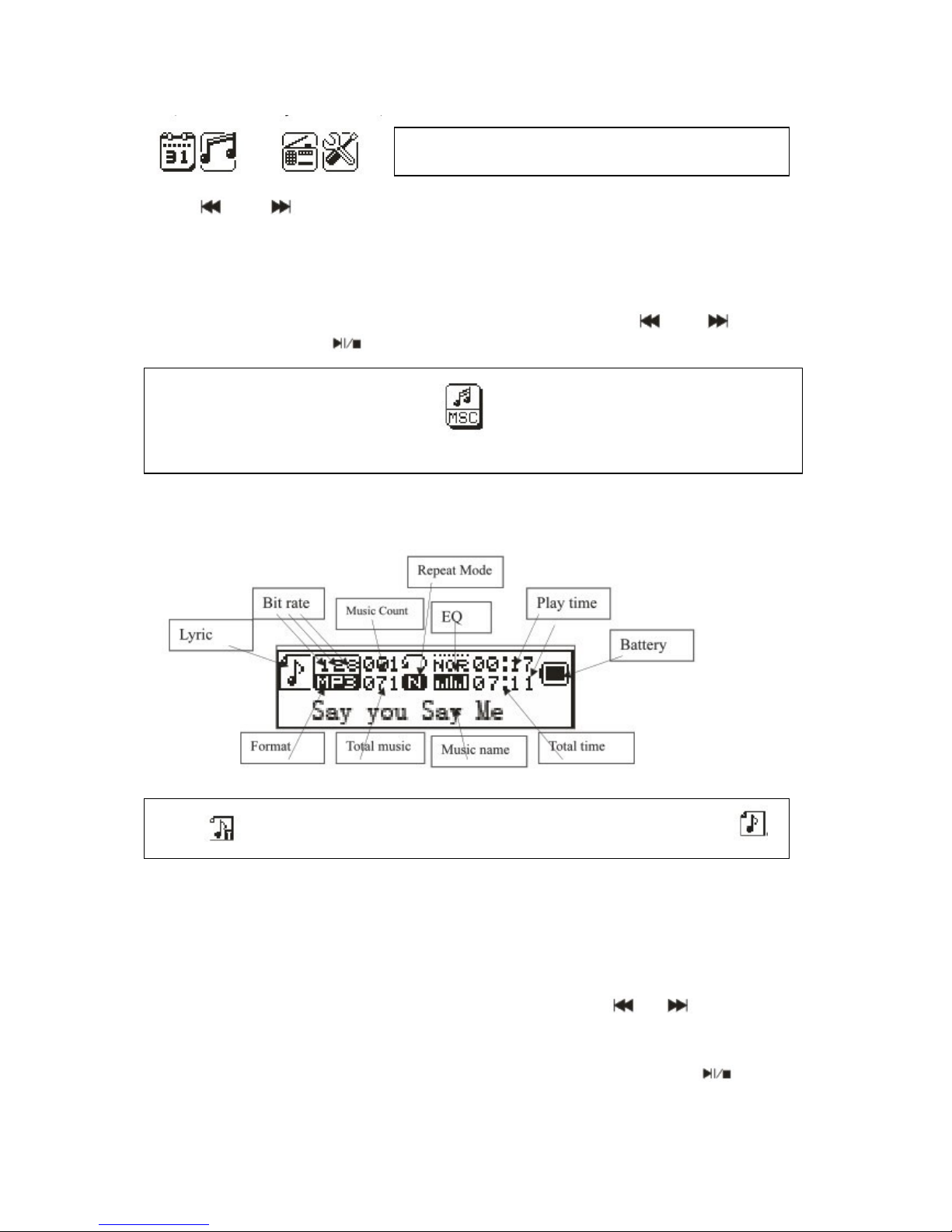 31

MSC

Repeat Mode
Bit rate
Music Count
EQ
Play time
Lyric
Battery
128 001 NOR 00:17
MP3 071 N 07:11
Say you Say Me
Format
Total music
Music name
Total time